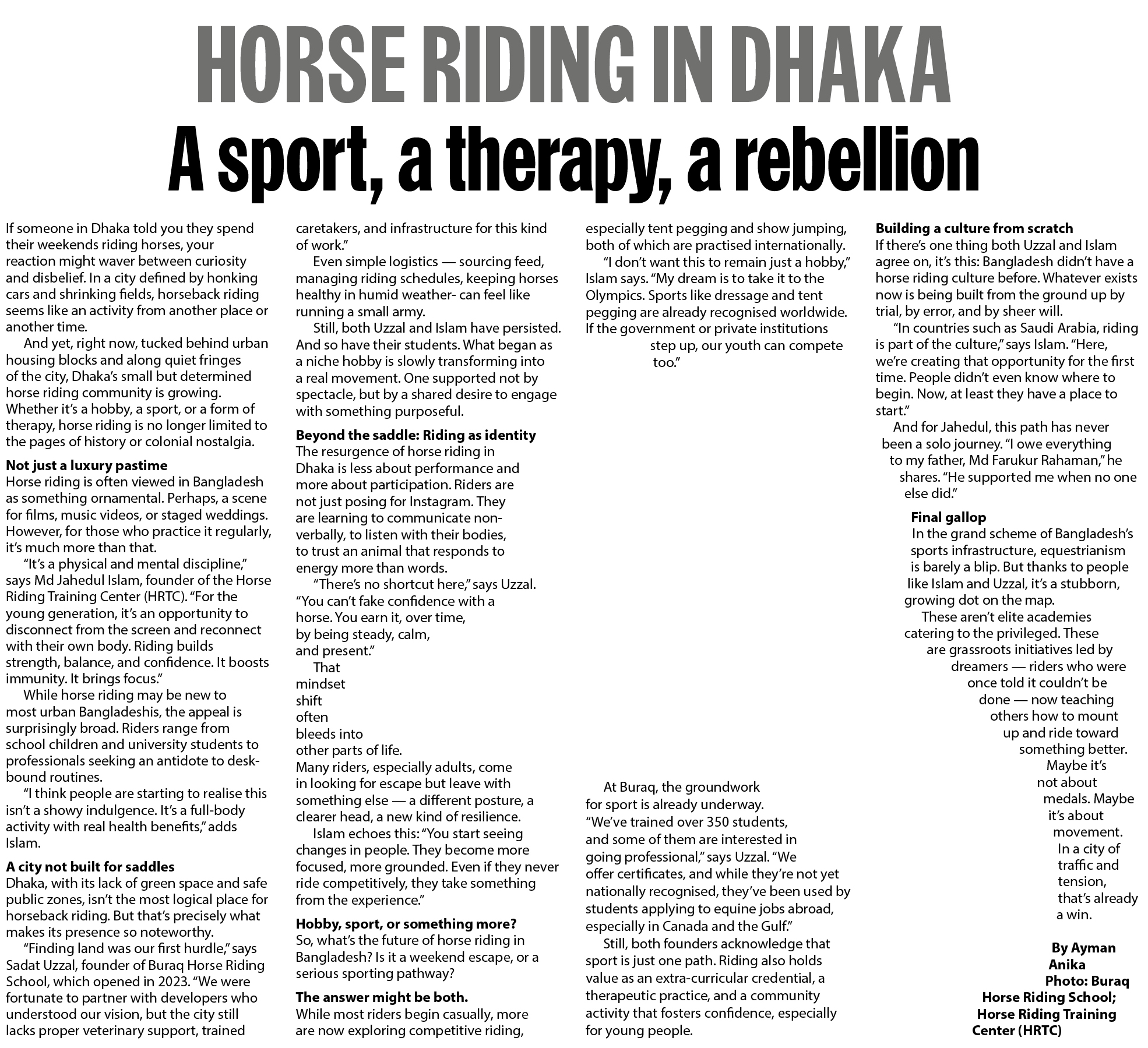 HORSE RIDING IN DHAKA
A sport, a therapy, a rebellion

If someone in Dhaka told you they spend their weekends riding horses, your reaction might waver between curiosity and disbelief. In a city defined by honking cars and shrinking fields, horseback riding seems like an activity from another place or another time.

And yet, right now, tucked behind urban housing blocks and along quiet fringes of the city, Dhaka's small but determined horse riding community is growing. Whether it's a hobby, a sport, or a form of therapy, horse riding is no longer limited to the pages of history or colonial nostalgia.

Not just a luxury pastime
Horse riding is often viewed in Bangladesh as something ornamental. Perhaps, a scene for films, music videos, or staged weddings. However, for those who practice it regularly, it's much more than that.

"It's a physical and mental discipline," says Md Jahedul Islam, founder of the Horse Riding Training Center (HRTC). "For the young generation, it's an opportunity to disconnect from the screen and reconnect with their own body. Riding builds strength, balance, and confidence. It boosts immunity. It brings focus."

While horse riding may be new to most urban Bangladeshis, the appeal is surprisingly broad. Riders range from school children and university students to professionals seeking an antidote to desk-bound routines.

"I think people are starting to realise this isn't a showy indulgence. It's a full-body activity with real health benefits," adds Islam.

A city not built for saddles
Dhaka, with its lack of green space and safe public zones, isn't the most logical place for horseback riding. But that's precisely what makes its presence so noteworthy.

"Finding land was our first hurdle," says Sadat Uzzal, founder of Buraq Horse Riding School, which opened in 2023. "We were fortunate to partner with developers who understood our vision, but the city still lacks proper veterinary support, trained caretakers, and infrastructure for this kind of work."

Even simple logistics — sourcing feed, managing riding schedules, keeping horses healthy in humid weather- can feel like running a small army.

Still, both Uzzal and Islam have persisted. And so have their students. What began as a niche hobby is slowly transforming into a real movement. One supported not by spectacle, but by a shared desire to engage with something purposeful.

Beyond the saddle: Riding as identity
The resurgence of horse riding in Dhaka is less about performance and more about participation. Riders are not just posing for Instagram. They are learning to communicate non-verbally, to listen with their bodies, to trust an animal that responds to energy more than words.

"There's no shortcut here," says Uzzal. "You can't fake confidence with a horse. You earn it, over time, by being steady, calm, and present."

That mindset shift often bleeds into other parts of life. Many riders, especially adults, come in looking for escape but leave with something else — a different posture, a clearer head, a new kind of resilience.

Islam echoes this: "You start seeing changes in people. They become more focused, more grounded. Even if they never ride competitively, they take something from the experience."

Hobby, sport, or something more?
So, what's the future of horse riding in Bangladesh? Is it a weekend escape, or a serious sporting pathway?

The answer might be both.
While most riders begin casually, more are now exploring competitive riding, especially tent pegging and show jumping, both of which are practised internationally.

"I don't want this to remain just a hobby," Islam says. "My dream is to take it to the Olympics. Sports like dressage and tent pegging are already recognised worldwide. If the government or private institutions step up, our youth can compete too."

At Buraq, the groundwork for sport is already underway. "We've trained over 350 students, and some of them are interested in going professional," says Uzzal. "We offer certificates, and while they're not yet nationally recognised, they've been used by students applying to equine jobs abroad, especially in Canada and the Gulf."

Still, both founders acknowledge that sport is just one path. Riding also holds value as an extra-curricular credential, a therapeutic practice, and a community activity that fosters confidence, especially for young people.

Building a culture from scratch
If there's one thing both Uzzal and Islam agree on, it's this: Bangladesh didn't have a horse riding culture before. Whatever exists now is being built from the ground up by trial, by error, and by sheer will.

"In countries such as Saudi Arabia, riding is part of the culture," says Islam. "Here, we're creating that opportunity for the first time. People didn't even know where to begin. Now, at least they have a place to start."

And for Jahedul, this path has never been a solo journey. "I owe everything to my father, Md Farukur Rahaman," he shares. "He supported me when no one else did."

Final gallop
In the grand scheme of Bangladesh's sports infrastructure, equestrianism is barely a blip. But thanks to people like Islam and Uzzal, it's a stubborn, growing dot on the map.

These aren't elite academies catering to the privileged. These are grassroots initiatives led by dreamers — riders who were once told it couldn't be done — now teaching others how to mount up and ride toward something better.

Maybe it's not about medals. Maybe it's about movement. In a city of traffic and tension, that's already a win.

By Ayman Anika
Photo: Buraq Horse Riding School; Horse Riding Training Center (HRTC)